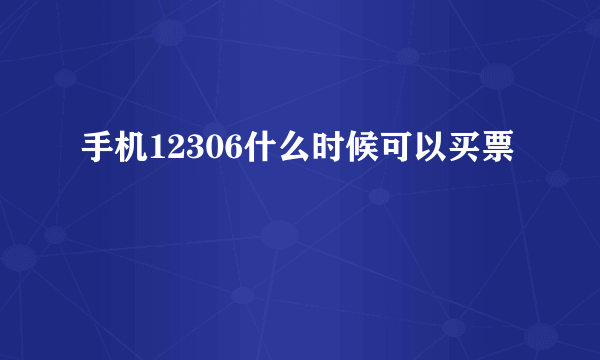 手机12306什么时候可以买票